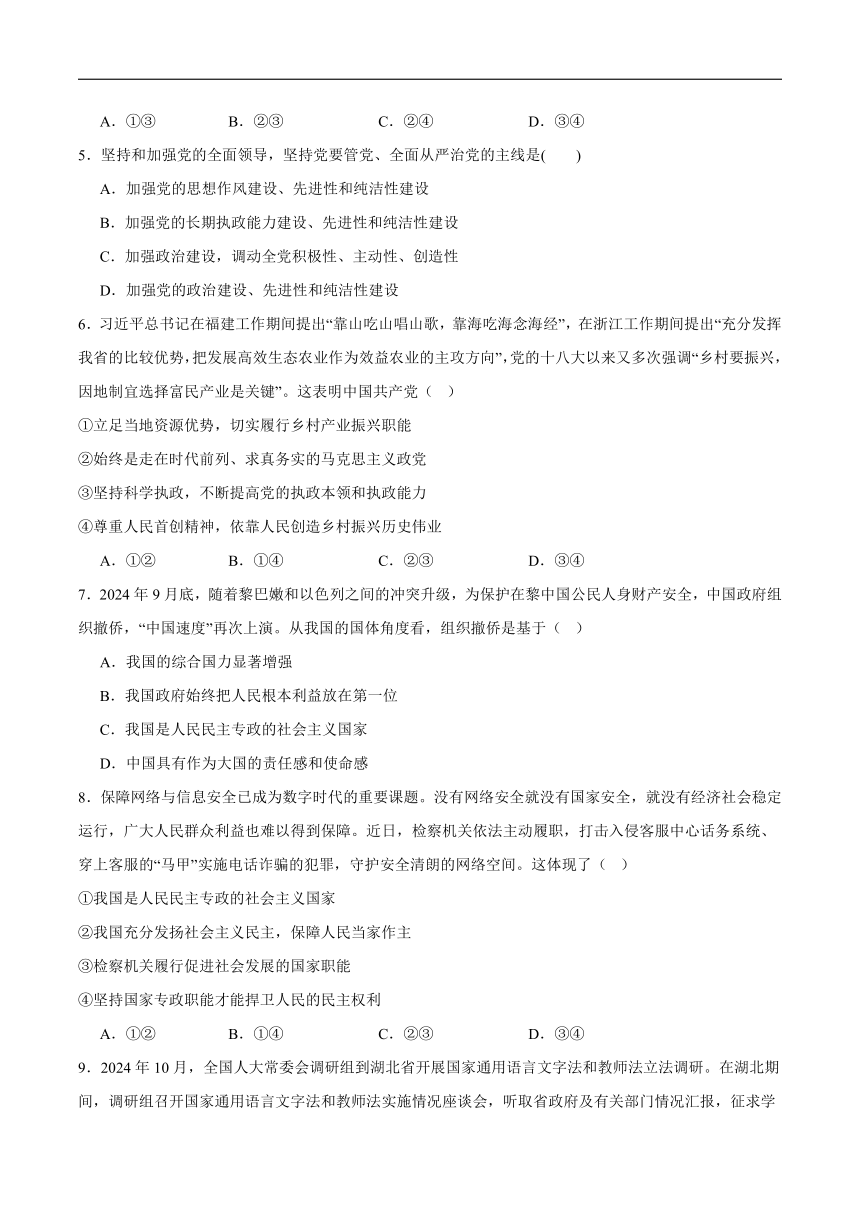 A．①③　　　　B．②③　　　　C．②④　　　　D．③④

5．坚持和加强党的全面领导，坚持党要管党、全面从严治党的主线是(　　)

A．加强党的思想作风建设、先进性和纯洁性建设

B．加强党的长期执政能力建设、先进性和纯洁性建设

C．加强政治建设，调动全党积极性、主动性、创造性

D．加强党的政治建设、先进性和纯洁性建设

6．习近平总书记在福建工作期间提出“靠山吃山唱山歌，靠海吃海念海经”，在浙江工作期间提出“充分发挥我省的比较优势，把发展高效生态农业作为效益农业的主攻方向”，党的十八大以来又多次强调“乡村要振兴，因地制宜选择富民产业是关键”。这表明中国共产党（　）

①立足当地资源优势，切实履行乡村产业振兴职能

②始终是走在时代前列、求真务实的马克思主义政党

③坚持科学执政，不断提高党的执政本领和执政能力

④尊重人民首创精神，依靠人民创造乡村振兴历史伟业

A．①②　　　　B．①④　　　　C．②③　　　　D．③④

7．2024 年 9 月底，随着黎巴嫩和以色列之间的冲突升级，为保护在黎中国公民人身财产安全，中国政府组织撤侨，“中国速度”再次上演。从我国的国体角度看，组织撤侨是基于（　）

A．我国的综合国力显著增强

B．我国政府始终把人民根本利益放在第一位

C．我国是人民民主专政的社会主义国家

D．中国具有作为大国的责任感和使命感

8．保障网络与信息安全已成为数字时代的重要课题。没有网络安全就没有国家安全，就没有经济社会稳定运行，广大人民群众利益也难以得到保障。近日，检察机关依法主动履职，打击入侵客服中心话务系统、穿上客服的“马甲”实施电话诈骗的犯罪，守护安全清朗的网络空间。这体现了（　）

①我国是人民民主专政的社会主义国家

②我国充分发扬社会主义民主，保障人民当家作主

③检察机关履行促进社会发展的国家职能

④坚持国家专政职能才能捍卫人民的民主权利

A．①②　　　　B．①④　　　　C．②③　　　　D．③④

9．2024 年 10 月，全国人大常委会调研组到湖北省开展国家通用语言文字法和教师法立法调研。在湖北期间，调研组召开国家通用语言文字法和教师法实施情况座谈会，听取省政府及有关部门情况汇报，征求学